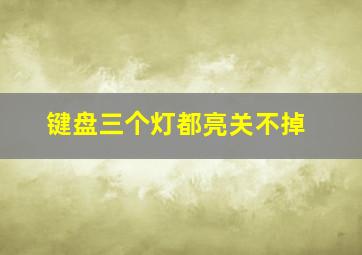 键盘三个灯都亮关不掉